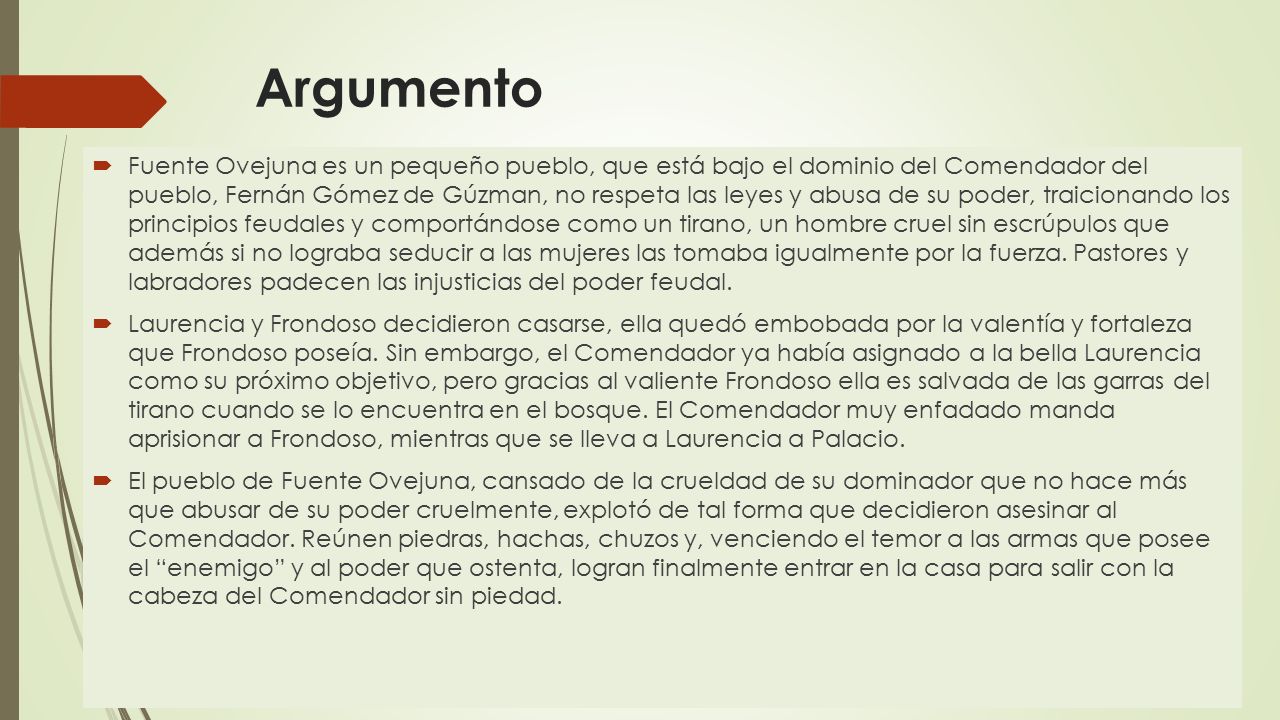 Argumento

Fuente Ovejuna es un pequeño pueblo, que está bajo el dominio del Comendador del pueblo, Fernán Gómez de Gúzman, no respeta las leyes y abusa de su poder, traicionando los principios feudales y comportándose como un tirano, un hombre cruel sin escrúpulos que además si no lograba seducir a las mujeres las tomaba igualmente por la fuerza. Pastores y labradores padecen las injusticias del poder feudal.

Laurencia y Frondoso decidieron casarse, ella quedó embobada por la valentía y fortaleza que Frondoso poseía. Sin embargo, el Comendador ya había asignado a la bella Laurencia como su próximo objetivo, pero gracias al valiente Frondoso ella es salvada de las garras del tirano cuando se lo encuentra en el bosque. El Comendador muy enfadado manda aprisionar a Frondoso, mientras que se lleva a Laurencia a Palacio.

El pueblo de Fuente Ovejuna, cansado de la crueldad de su dominador que no hace más que abusar de su poder cruelmente, explotó de tal forma que decidieron asesinar al Comendador. Reúnen piedras, hachas, chuzos y, venciendo el temor a las armas que posee el “enemigo” y al poder que ostenta, logran finalmente entrar en la casa para salir con la cabeza del Comendador sin piedad.